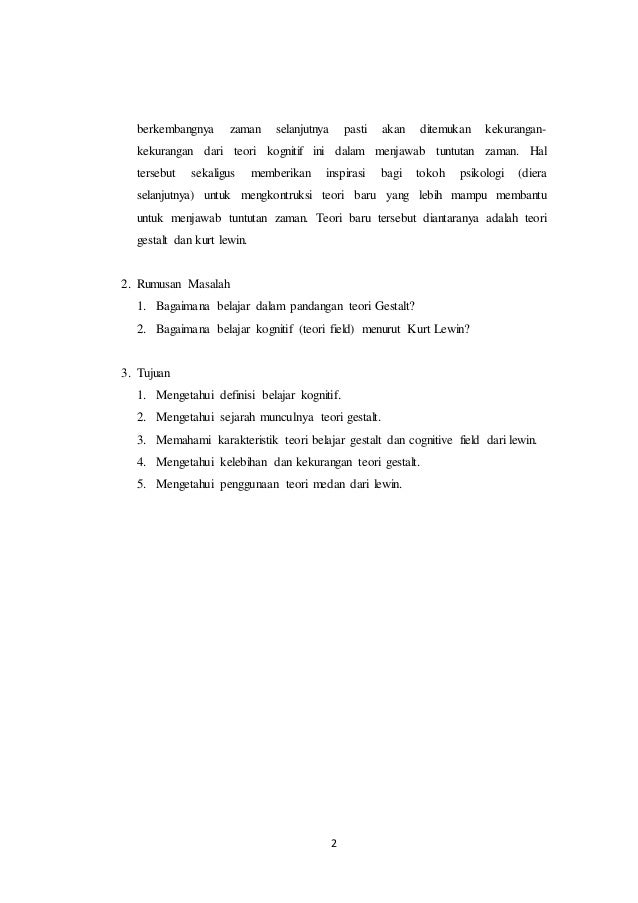 berkembangnya zaman selanjutnya pasti akan ditemukan kekurangan-kekurangan dari teori kognitif ini dalam menjawab tuntutan zaman. Hal tersebut sekaligus memberikan inspirasi bagi tokoh psikologi (diera selanjutnya) untuk mengkontruksi teori baru yang lebih mampu membantu untuk menjawab tuntutan zaman. Teori baru tersebut diantaranya adalah teori gestalt dan kurt lewin.

2. Rumusan Masalah
1. Bagaimana belajar dalam pandangan teori Gestalt?
2. Bagaimana belajar kognitif (teori field) menurut Kurt Lewin?

3. Tujuan
1. Mengetahui definisi belajar kognitif.
2. Mengetahui sejarah munculnya teori gestalt.
3. Memahami karakteristik teori belajar gestalt dan cognitive field dari lewin.
4. Mengetahui kelebihan dan kekurangan teori gestalt.
5. Mengetahui penggunaan teori medan dari lewin.

2